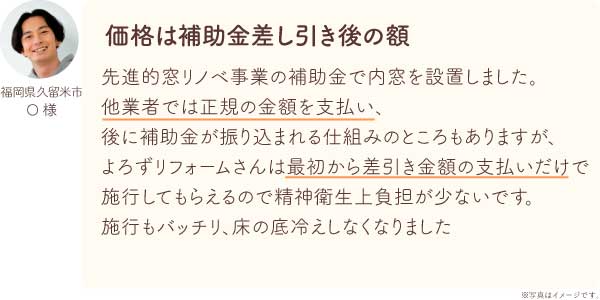 福岡県久留米市
〇 様

価格は補助金差し引き後の額

先進的窓リノベ事業の補助金で内窓を設置しました。
他業者では正規の金額を支払い、
後に補助金が振り込まれる仕組みのところもありますが、
よろずリフォームさんは最初から差引き金額の支払いだけで
施行してもらえるので精神衛生上負担が少ないです。
施行もバッチリ、床の底冷えしなくなりました

※写真はイメージです。